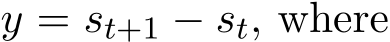 $y = s_{t+1} - s_t$, where